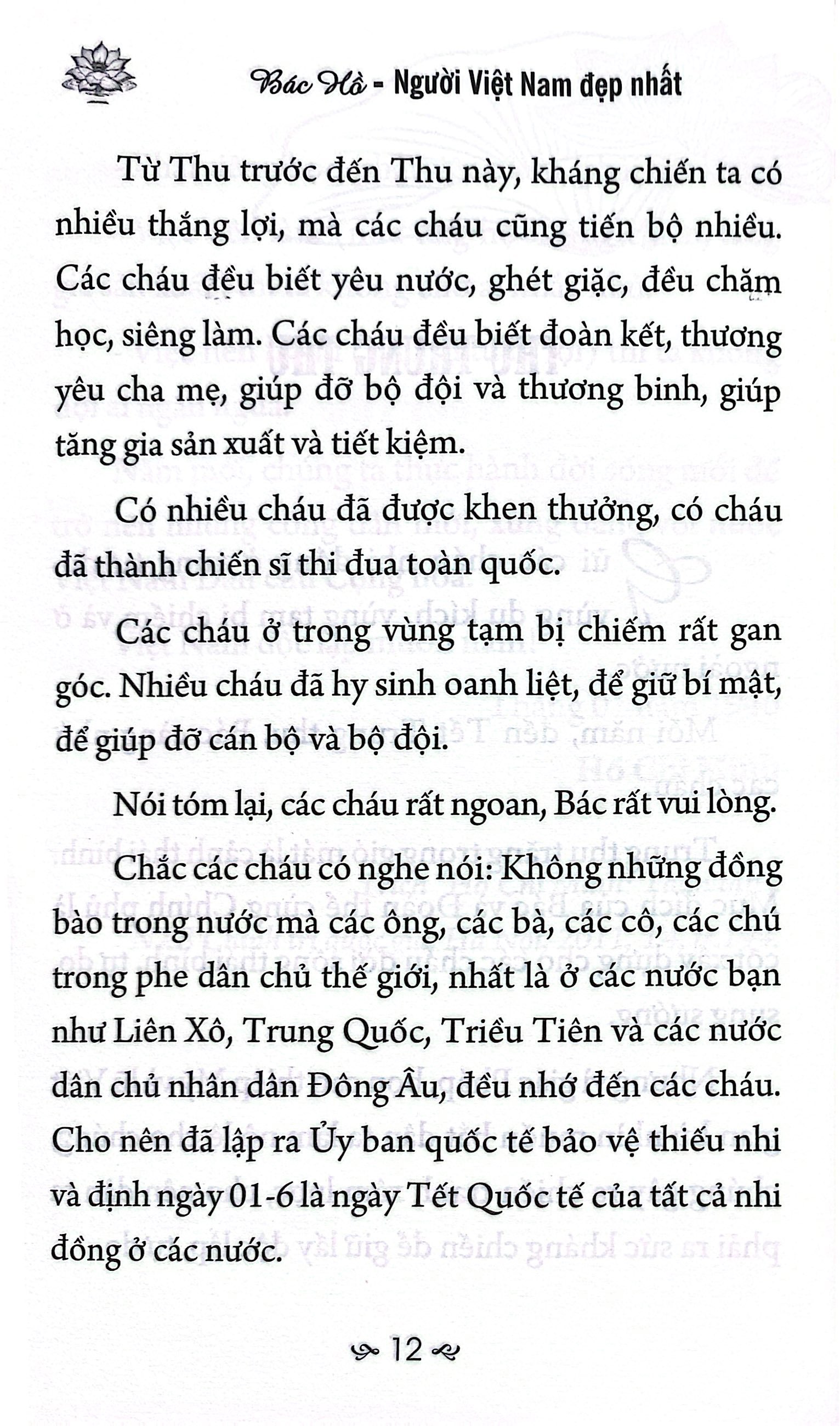 Bác Hồ - Người Việt Nam đẹp nhất

Từ Thu trước đến Thu này, kháng chiến ta có nhiều thắng lợi, mà các cháu cũng tiến bộ nhiều. Các cháu đều biết yêu nước, ghét giặc, đều chăm học, siêng làm. Các cháu đều biết đoàn kết, thương yêu cha mẹ, giúp đỡ bộ đội và thương binh, giúp tăng gia sản xuất và tiết kiệm.

Có nhiều cháu đã được khen thưởng, có cháu đã thành chiến sĩ thi đua toàn quốc.

Các cháu ở trong vùng tạm bị chiếm rất gan góc. Nhiều cháu đã hy sinh oanh liệt, để giữ bí mật, để giúp đỡ cán bộ và bộ đội.

Nói tóm lại, các cháu rất ngoan, Bác rất vui lòng.

Chắc các cháu có nghe nói: Không những đồng bào trong nước mà các ông, các bà, các cô, các chú trong phe dân chủ thế giới, nhất là ở các nước bạn như Liên Xô, Trung Quốc, Triều Tiên và các nước dân chủ nhân dân Đông Âu, đều nhớ đến các cháu. Cho nên đã lập ra Ủy ban quốc tế bảo vệ thiếu nhi và định ngày 01-6 là ngày Tết Quốc tế của tất cả nhi đồng ở các nước.

12